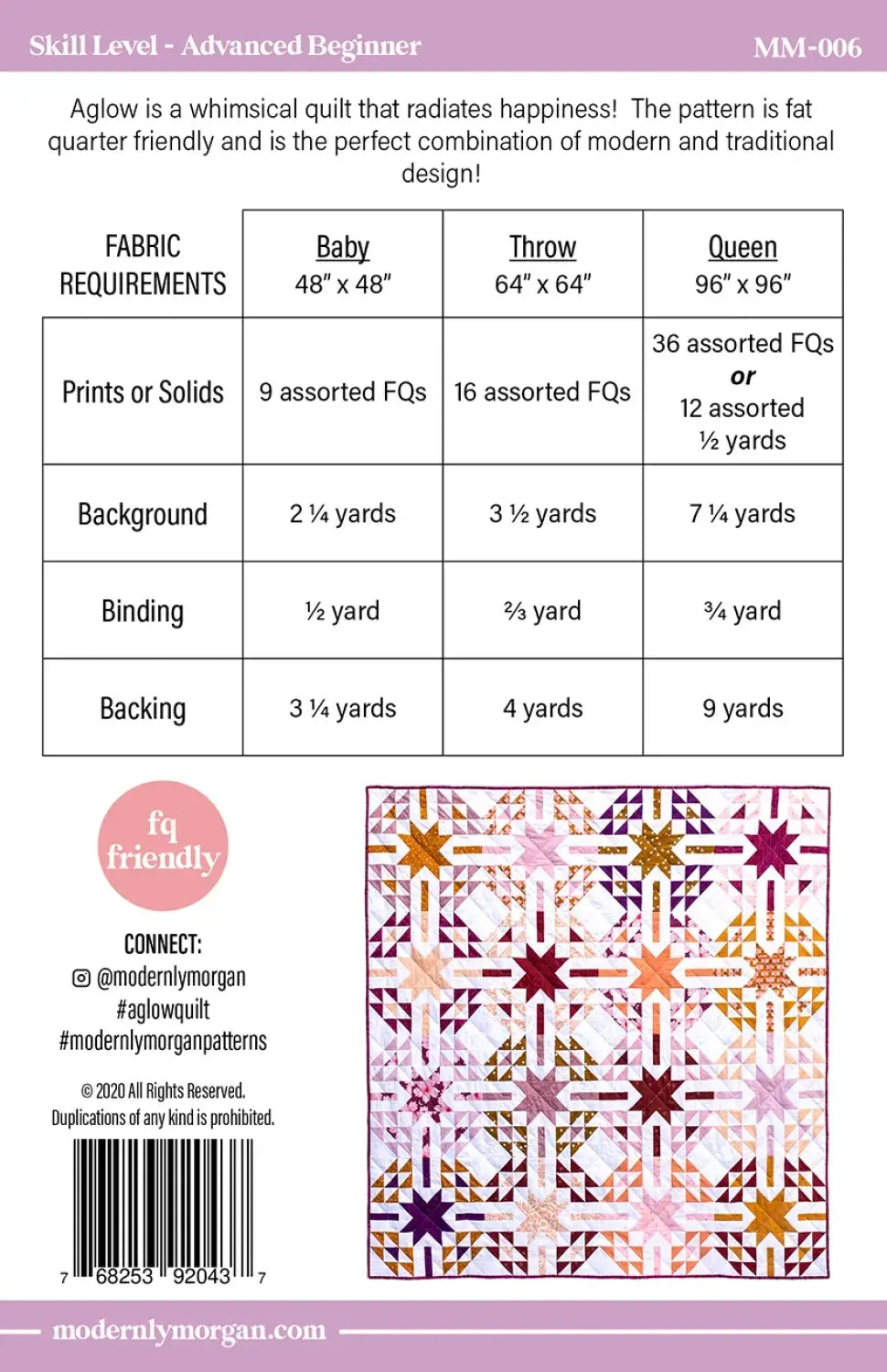 Skill Level - Advanced Beginner

MM-006

Aglow is a whimsical quilt that radiates happiness! The pattern is fat quarter friendly and is the perfect combination of modern and traditional design!

| FABRIC REQUIREMENTS | Baby 48" x 48" | Throw 64" x 64" | Queen 96" x 96" |
|---|---|---|---|
| Prints or Solids | 9 assorted FQs | 16 assorted FQs | 36 assorted FQs or 12 assorted ½ yards |
| Background | 2 ¼ yards | 3 ½ yards | 7 ¼ yards |
| Binding | ½ yard | ⅔ yard | ¾ yard |
| Backing | 3 ¼ yards | 4 yards | 9 yards |

fq friendly

CONNECT:
@modernlymorgan
#aglowquilt
#modernlymorganpatterns

© 2020 All Rights Reserved.
Duplications of any kind is prohibited.

7 68253 92043 7

modernlymorgan.com